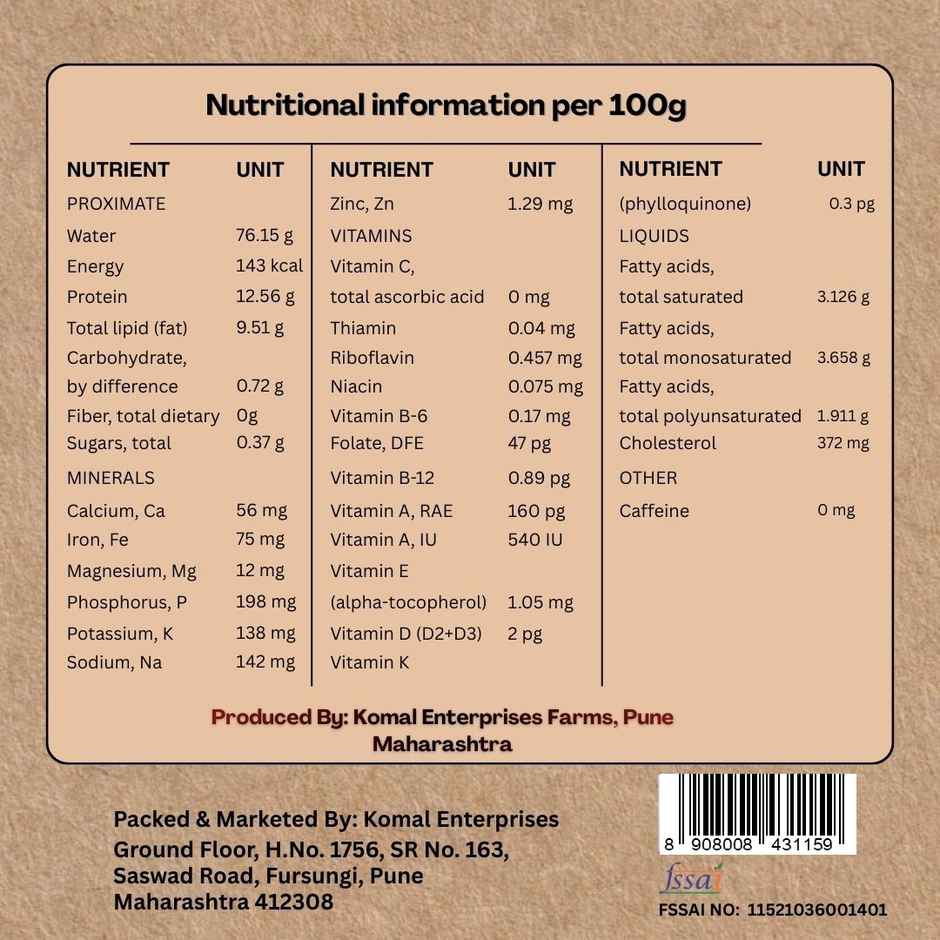 Nutritional information per 100g

| NUTRIENT | UNIT |
|---|---|
| PROXIMATE | |
| Water | 76.15 g |
| Energy | 143 kcal |
| Protein | 12.56 g |
| Total lipid (fat) | 9.51 g |
| Carbohydrate, by difference | 0.72 g |
| Fiber, total dietary | 0g |
| Sugars, total | 0.37 g |
| MINERALS | |
| Calcium, Ca | 56 mg |
| Iron, Fe | 75 mg |
| Magnesium, Mg | 12 mg |
| Phosphorus, P | 198 mg |
| Potassium, K | 138 mg |
| Sodium, Na | 142 mg |

| NUTRIENT | UNIT |
|---|---|
| Zinc, Zn | 1.29 mg |
| VITAMINS | |
| Vitamin C, total ascorbic acid | 0 mg |
| Thiamin | 0.04 mg |
| Riboflavin | 0.457 mg |
| Niacin | 0.075 mg |
| Vitamin B-6 | 0.17 mg |
| Folate, DFE | 47 pg |
| Vitamin B-12 | 0.89 pg |
| Vitamin A, RAE | 160 pg |
| Vitamin A, IU | 540 IU |
| Vitamin E (alpha-tocopherol) | 1.05 mg |
| Vitamin D (D2+D3) | 2 pg |
| Vitamin K | |

| NUTRIENT | UNIT |
|---|---|
| (phylloquinone) | 0.3 pg |
| LIQUIDS | |
| Fatty acids, total saturated | 3.126 g |
| Fatty acids, total monosaturated | 3.658 g |
| Fatty acids, total polyunsaturated | 1.911 g |
| Cholesterol | 372 mg |
| OTHER | |
| Caffeine | 0 mg |

Produced By: Komal Enterprises Farms, Pune Maharashtra

Packed & Marketed By: Komal Enterprises
Ground Floor, H.No. 1756, SR No. 163,
Saswad Road, Fursungi, Pune
Maharashtra 412308

8 908008 431159

fssai
FSSAI NO: 11521036001401